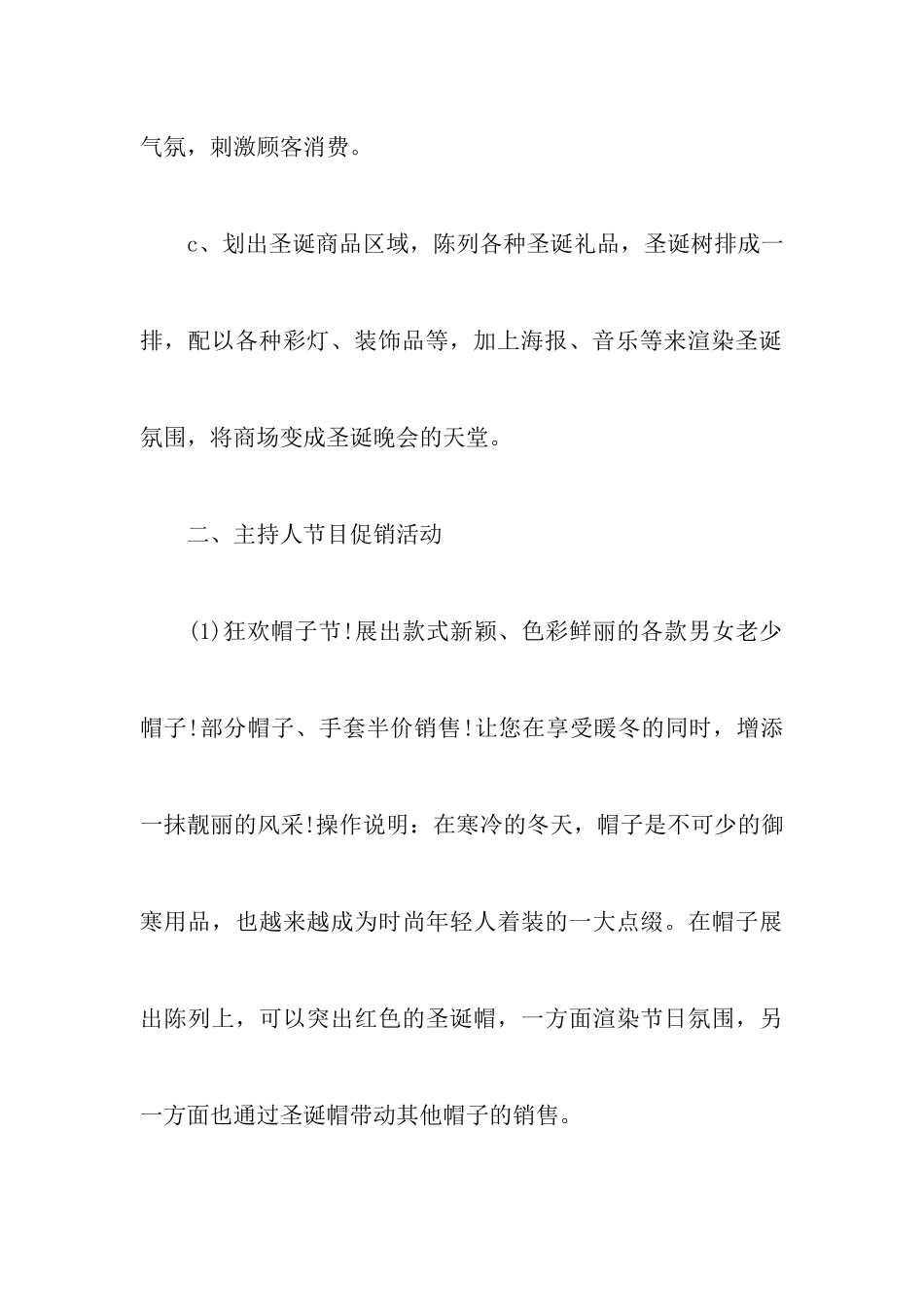 气氛，刺激顾客消费。

c、划出圣诞商品区域，陈列各种圣诞礼品，圣诞树排成一排，配以各种彩灯、装饰品等，加上海报、音乐等来渲染圣诞氛围，将商场变成圣诞晚会的天堂。

二、主持人节目促销活动

(1)狂欢帽子节!展出款式新颖、色彩鲜丽的各款男女老少帽子!部分帽子、手套半价销售!让您在享受暖冬的同时，增添一抹靓丽的风采!操作说明：在寒冷的冬天，帽子是不可少的御寒用品，也越来越成为时尚年轻人着装的一大点缀。在帽子展出陈列上，可以突出红色的圣诞帽，一方面渲染节日氛围，另一方面也通过圣诞帽带动其他帽子的销售。